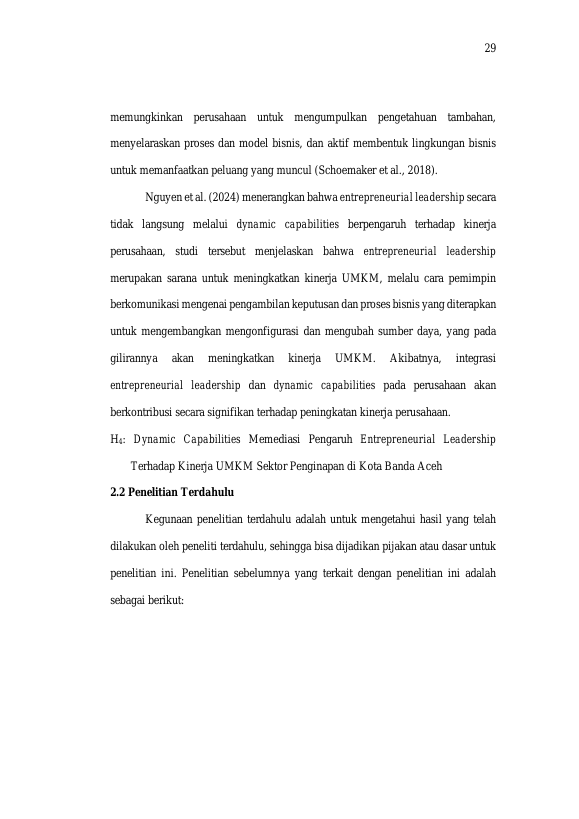 29

memungkinkan perusahaan untuk mengumpulkan pengetahuan tambahan, menyelaraskan proses dan model bisnis, dan aktif membentuk lingkungan bisnis untuk memanfaatkan peluang yang muncul (Schoemaker et al., 2018).

Nguyen et al. (2024) menerangkan bahwa entrepreneurial leadership secara tidak langsung melalui dynamic capabilities berpengaruh terhadap kinerja perusahaan, studi tersebut menjelaskan bahwa entrepreneurial leadership merupakan sarana untuk meningkatkan kinerja UMKM, melalu cara pemimpin berkomunikasi mengenai pengambilan keputusan dan proses bisnis yang diterapkan untuk mengembangkan mengonfigurasi dan mengubah sumber daya, yang pada gilirannya akan meningkatkan kinerja UMKM. Akibatnya, integrasi entrepreneurial leadership dan dynamic capabilities pada perusahaan akan berkontribusi secara signifikan terhadap peningkatan kinerja perusahaan.

$H_4$: Dynamic Capabilities Memediasi Pengaruh Entrepreneurial Leadership Terhadap Kinerja UMKM Sektor Penginapan di Kota Banda Aceh

2.2 Penelitian Terdahulu

Kegunaan penelitian terdahulu adalah untuk mengetahui hasil yang telah dilakukan oleh peneliti terdahulu, sehingga bisa dijadikan pijakan atau dasar untuk penelitian ini. Penelitian sebelumnya yang terkait dengan penelitian ini adalah sebagai berikut: